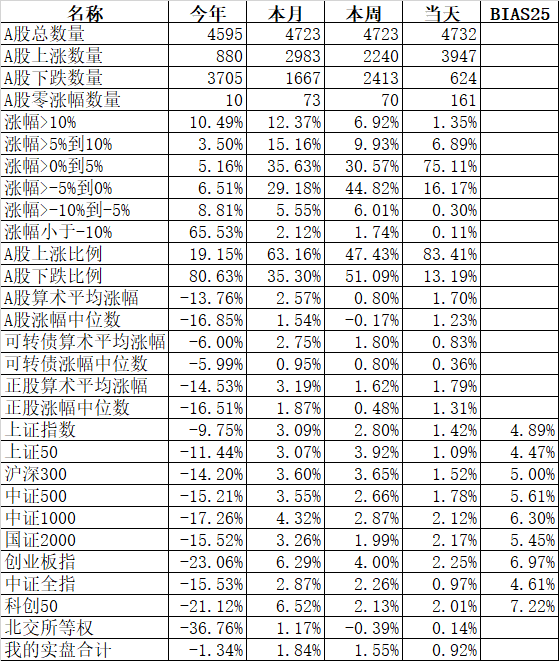 | 名称 | 今年 | 本月 | 本周 | 当天 | BIAS25 |
|---|---|---|---|---|---|
| A股总数量 | 4595 | 4723 | 4723 | 4732 | |
| A股上涨数量 | 880 | 2983 | 2240 | 3947 | |
| A股下跌数量 | 3705 | 1667 | 2413 | 624 | |
| A股零涨幅数量 | 10 | 73 | 70 | 161 | |
| 涨幅>10% | 10.49% | 12.37% | 6.92% | 1.35% | |
| 涨幅>5%到10% | 3.50% | 15.16% | 9.93% | 6.89% | |
| 涨幅>0%到5% | 5.16% | 35.63% | 30.57% | 75.11% | |
| 涨幅>-5%到0% | 6.51% | 29.18% | 44.82% | 16.17% | |
| 涨幅>-10%到-5% | 8.81% | 5.55% | 6.01% | 0.30% | |
| 涨幅小于-10% | 65.53% | 2.12% | 1.74% | 0.11% | |
| A股上涨比例 | 19.15% | 63.16% | 47.43% | 83.41% | |
| A股下跌比例 | 80.63% | 35.30% | 51.09% | 13.19% | |
| A股算术平均涨幅 | -13.76% | 2.57% | 0.80% | 1.70% | |
| A股涨幅中位数 | -16.85% | 1.54% | -0.17% | 1.23% | |
| 可转债算术平均涨幅 | -6.00% | 2.75% | 1.80% | 0.83% | |
| 可转债涨幅中位数 | -5.99% | 0.95% | 0.80% | 0.36% | |
| 正股算术平均涨幅 | -14.53% | 3.19% | 1.62% | 1.79% | |
| 正股涨幅中位数 | -16.51% | 1.87% | 0.48% | 1.31% | |
| 上证指数 | -9.75% | 3.09% | 2.80% | 1.42% | 4.89% |
| 上证50 | -11.44% | 3.07% | 3.92% | 1.09% | 4.47% |
| 沪深300 | -14.20% | 3.60% | 3.65% | 1.52% | 5.00% |
| 中证500 | -15.21% | 3.55% | 2.66% | 1.78% | 5.61% |
| 中证1000 | -17.26% | 4.32% | 2.87% | 2.12% | 6.30% |
| 国证2000 | -15.52% | 3.26% | 1.99% | 2.17% | 5.45% |
| 创业板指 | -23.06% | 6.29% | 4.00% | 2.25% | 6.97% |
| 中证全指 | -15.53% | 2.87% | 2.26% | 0.97% | 4.61% |
| 科创50 | -21.12% | 6.52% | 2.13% | 2.01% | 7.22% |
| 北交所等权 | -36.76% | 1.17% | -0.39% | 0.14% | |
| 我的实盘合计 | -1.34% | 1.84% | 1.55% | 0.92% | |